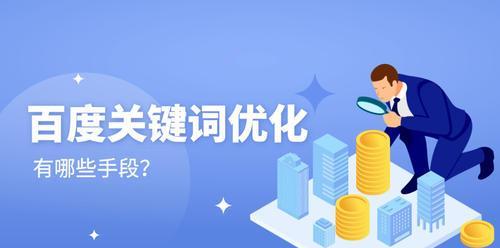 百度关键词优化

有哪些手段?